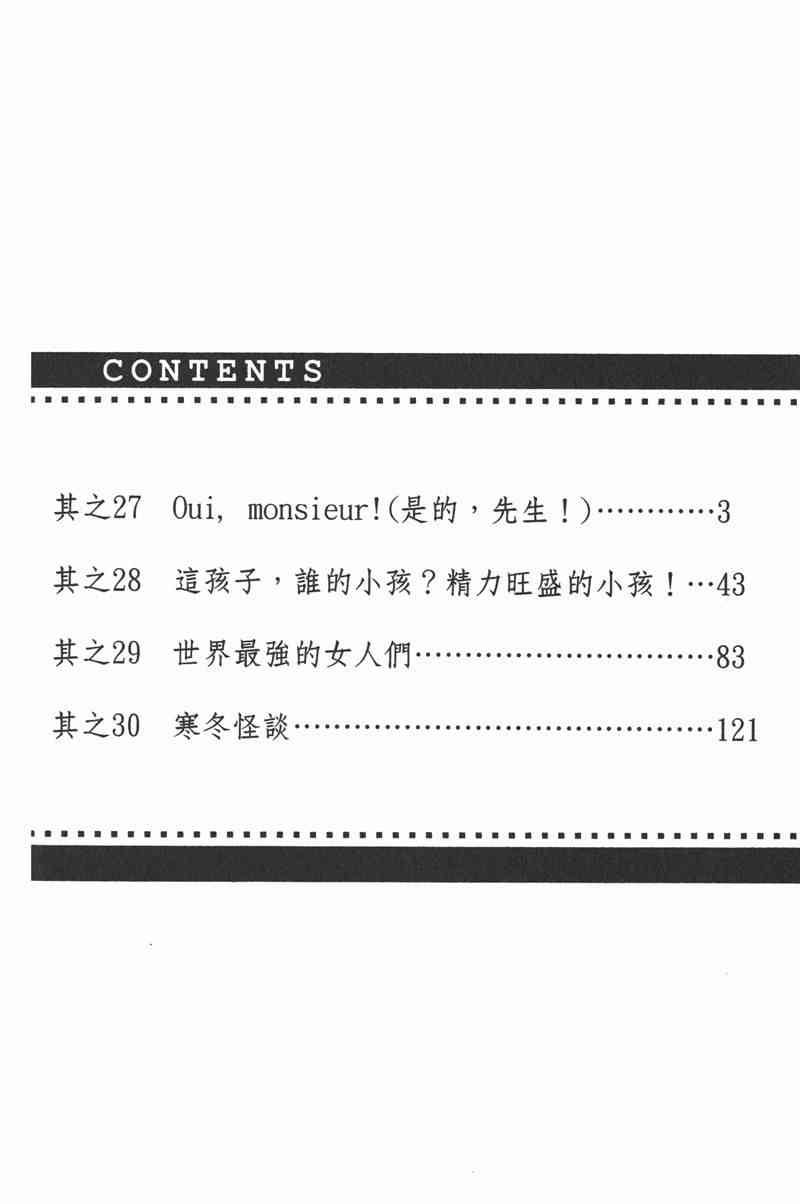 CONTENTS

其之27 Oui, monsieur!(是的，先生！) 3

其之28 這孩子，誰的小孩？精力旺盛的小孩！ 43

其之29 世界最強的女人們 83

其之30 寒冬怪談 121